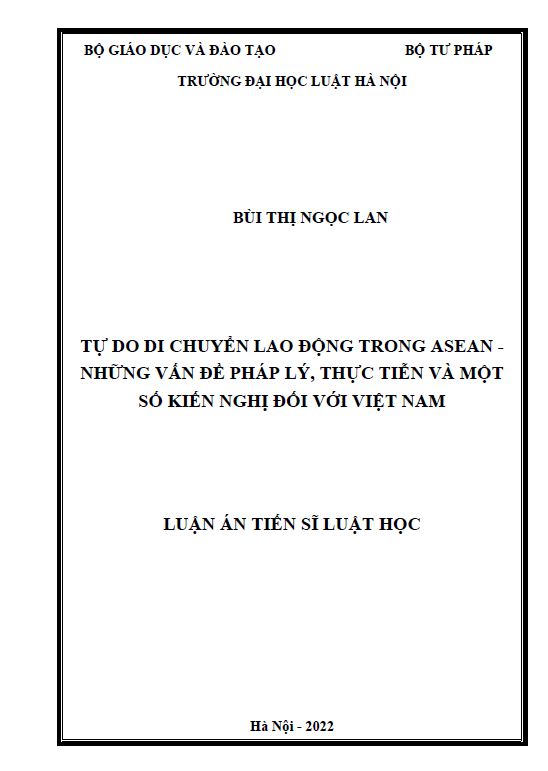 BỘ GIÁO DỤC VÀ ĐÀO TẠO BỘ TƯ PHÁP

TRƯỜNG ĐẠI HỌC LUẬT HÀ NỘI

BÙI THỊ NGỌC LAN

TỰ DO DI CHUYỂN LAO ĐỘNG TRONG ASEAN - NHỮNG VẤN ĐỀ PHÁP LÝ, THỰC TIỄN VÀ MỘT SỐ KIẾN NGHỊ ĐỐI VỚI VIỆT NAM

LUẬN ÁN TIẾN SĨ LUẬT HỌC

Hà Nội - 2022